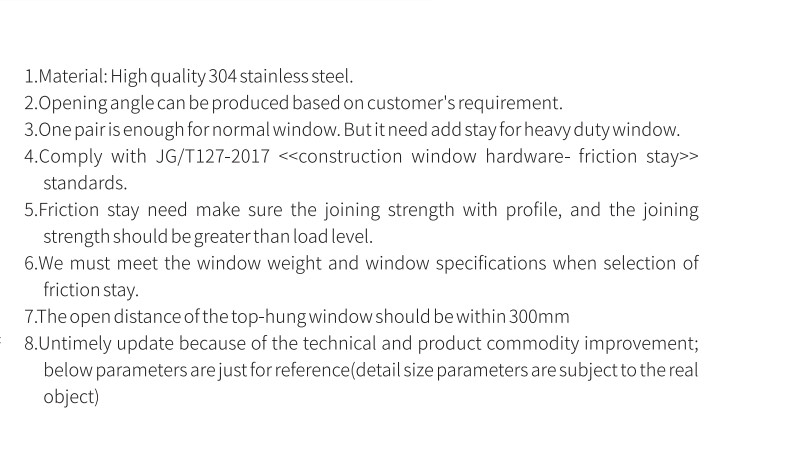 1.Material: High quality 304 stainless steel.
2.Opening angle can be produced based on customer's requirement.
3.One pair is enough for normal window. But it need add stay for heavy duty window.
4.Comply with JG/T127-2017 <<construction window hardware- friction stay>> standards.
5.Friction stay need make sure the joining strength with profile, and the joining strength should be greater than load level.
6.We must meet the window weight and window specifications when selection of friction stay.
7.The open distance of the top-hung window should be within 300mm
8.Untimely update because of the technical and product commodity improvement; below parameters are just for reference(detail size parameters are subject to the real object)